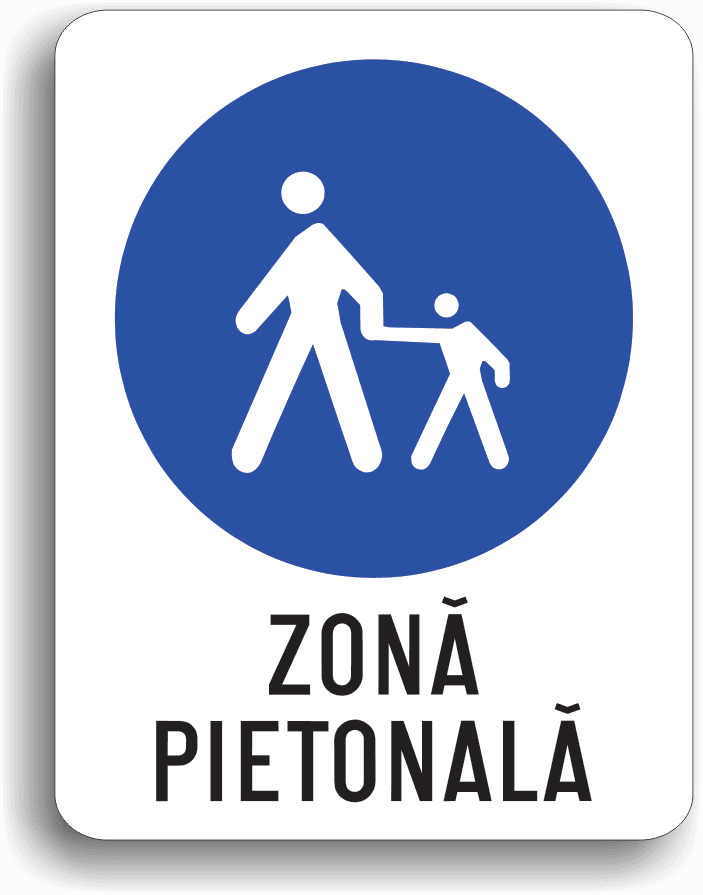 ZONĂ
PIETONALĂ